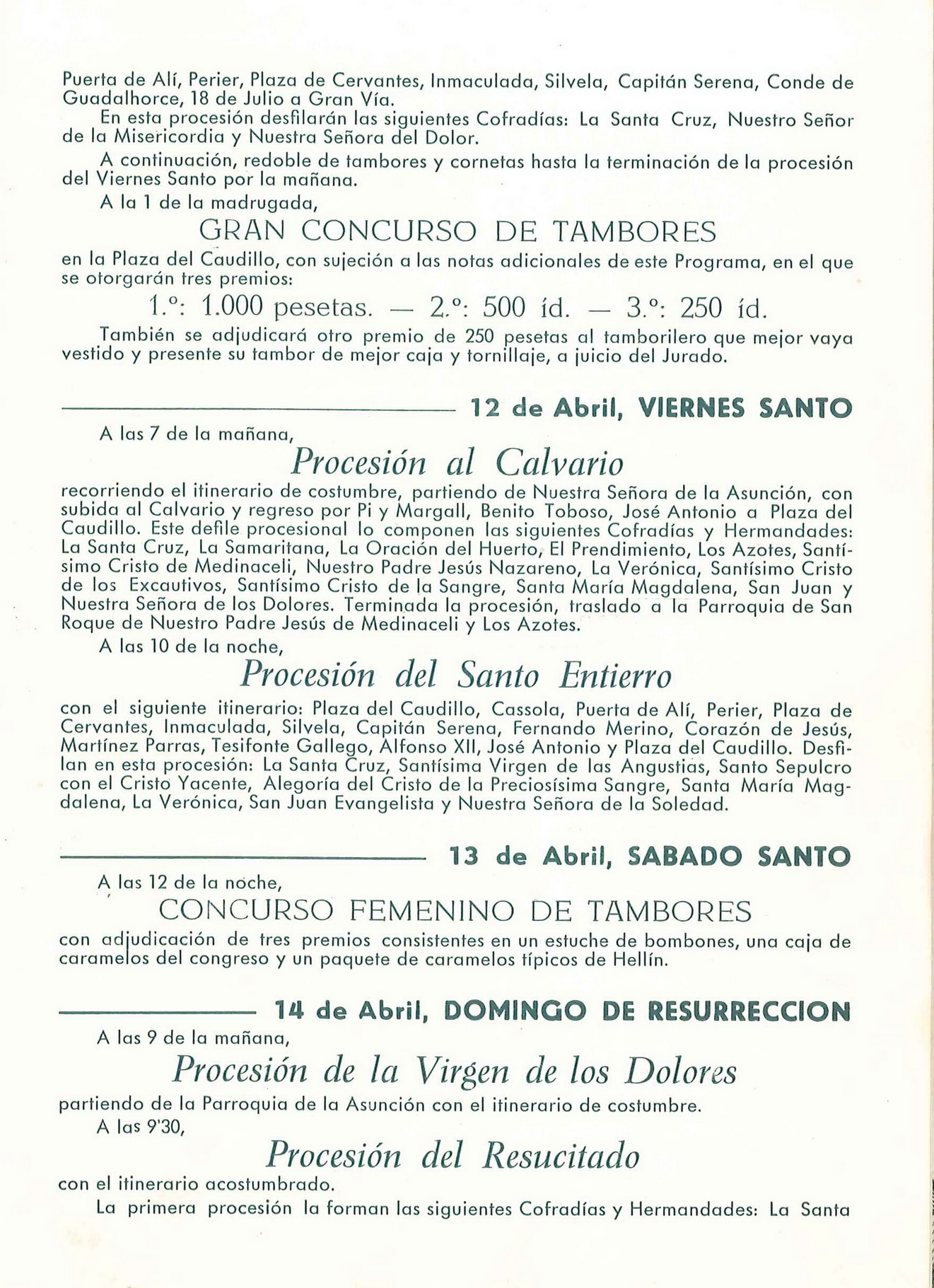 Puerta de Alí, Perier, Plaza de Cervantes, Inmaculada, Silvela, Capitán Serena, Conde de Guadalhorce, 18 de Julio a Gran Vía.

En esta procesión desfilarán las siguientes Cofradías: La Santa Cruz, Nuestro Señor de la Misericordia y Nuestra Señora del Dolor.

A continuación, redoble de tambores y cornetas hasta la terminación de la procesión del Viernes Santo por la mañana.

A la 1 de la madrugada,

GRAN CONCURSO DE TAMBORES

en la Plaza del Caudillo, con sujeción a las notas adicionales de este Programa, en el que se otorgarán tres premios:

1.º: 1.000 pesetas. — 2.º: 500 íd. — 3.º: 250 íd.

También se adjudicará otro premio de 250 pesetas al tamborilero que mejor vaya vestido y presente su tambor de mejor caja y tornillaje, a juicio del Jurado.

12 de Abril, VIERNES SANTO

A las 7 de la mañana,

Procesión al Calvario

recorriendo el itinerario de costumbre, partiendo de Nuestra Señora de la Asunción, con subida al Calvario y regreso por Pi y Margall, Benito Toboso, José Antonio a Plaza del Caudillo. Este defile procesional lo componen las siguientes Cofradías y Hermandades: La Santa Cruz, La Samaritana, La Oración del Huerto, El Prendimiento, Los Azotes, Santísimo Cristo de Medinaceli, Nuestro Padre Jesús Nazareno, La Verónica, Santísimo Cristo de los Excautivos, Santísimo Cristo de la Sangre, Santa María Magdalena, San Juan y Nuestra Señora de los Dolores. Terminada la procesión, traslado a la Parroquia de San Roque de Nuestro Padre Jesús de Medinaceli y Los Azotes.

A las 10 de la noche,

Procesión del Santo Entierro

con el siguiente itinerario: Plaza del Caudillo, Cassola, Puerta de Alí, Perier, Plaza de Cervantes, Inmaculada, Silvela, Capitán Serena, Fernando Merino, Corazón de Jesús, Martínez Parras, Tesifonte Gallego, Alfonso XII, José Antonio y Plaza del Caudillo. Desfilan en esta procesión: La Santa Cruz, Santísima Virgen de las Angustias, Santo Sepulcro con el Cristo Yacente, Alegoría del Cristo de la Preciosísima Sangre, Santa María Magdalena, La Verónica, San Juan Evangelista y Nuestra Señora de la Soledad.

13 de Abril, SABADO SANTO

A las 12 de la noche,

CONCURSO FEMENINO DE TAMBORES

con adjudicación de tres premios consistentes en un estuche de bombones, una caja de caramelos del congreso y un paquete de caramelos típicos de Hellín.

14 de Abril, DOMINGO DE RESURRECCION

A las 9 de la mañana,

Procesión de la Virgen de los Dolores

partiendo de la Parroquia de la Asunción con el itinerario de costumbre.

A las 9'30,

Procesión del Resucitado

con el itinerario acostumbrado.

La primera procesión la forman las siguientes Cofradías y Hermandades: La Santa